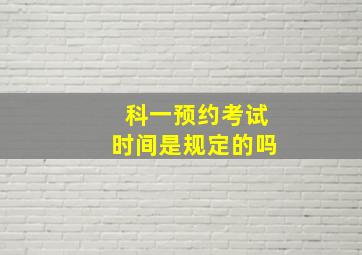 科一预约考试
时间是规定的吗